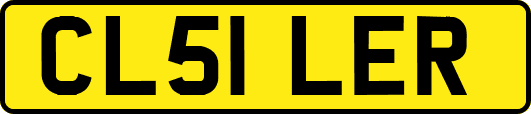 CL51 LER